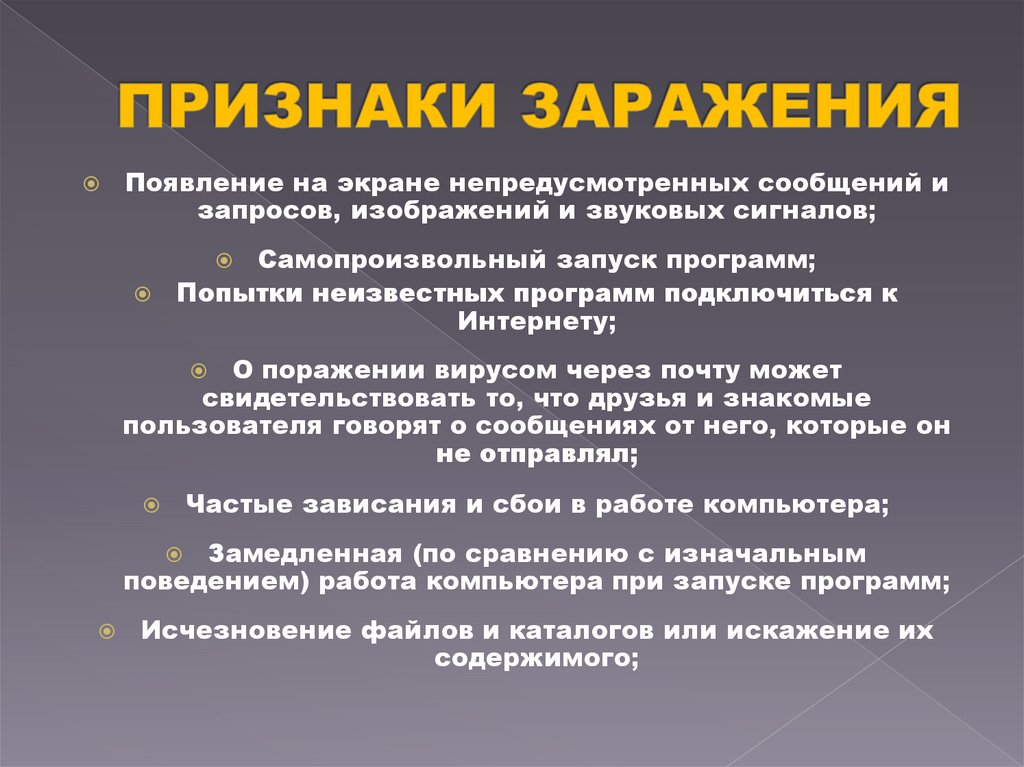 ПРИЗНАКИ ЗАРАЖЕНИЯ

Появление на экране непредусмотренных сообщений и запросов, изображений и звуковых сигналов;

Самопроизвольный запуск программ;

Попытки неизвестных программ подключиться к Интернету;

О поражении вирусом через почту может свидетельствовать то, что друзья и знакомые пользователя говорят о сообщениях от него, которые он не отправлял;

Частые зависания и сбои в работе компьютера;

Замедленная (по сравнению с изначальным поведением) работа компьютера при запуске программ;

Исчезновение файлов и каталогов или искажение их содержимого;